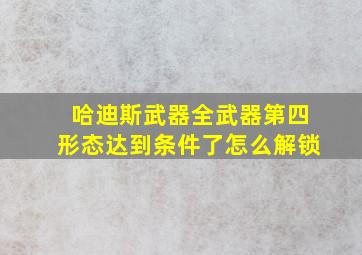 哈迪斯武器全武器第四形态达到条件了怎么解锁